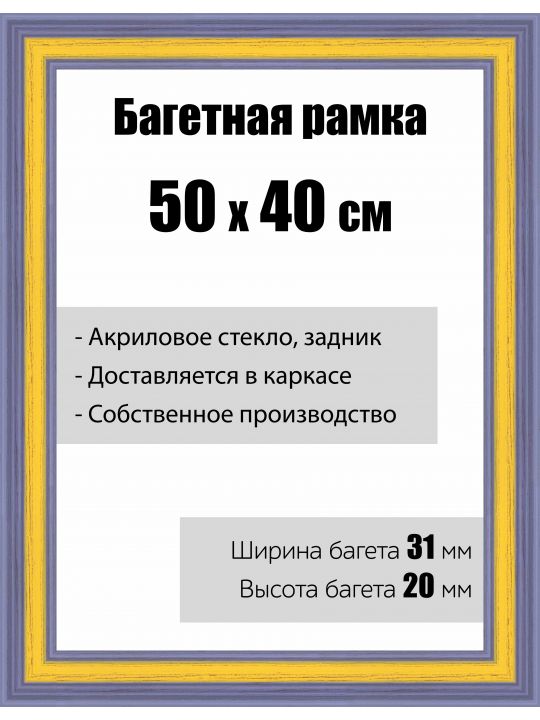 Багетная рамка

50 х 40 см

- Акриловое стекло, задник
- Доставляется в каркасе
- Собственное производство

Ширина багета 31 мм
Высота багета 20 мм